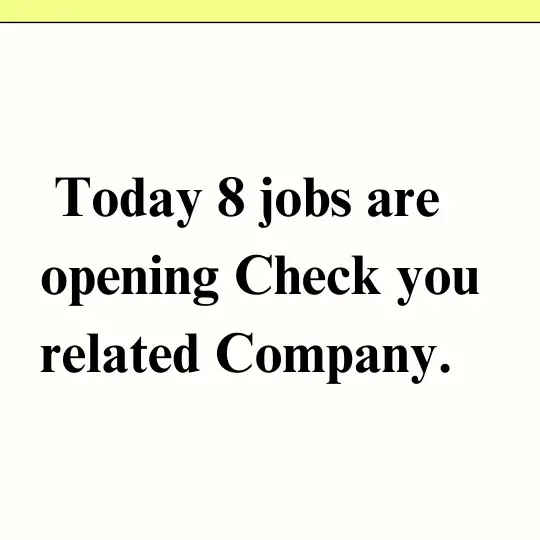 Today 8 jobs are opening Check you related Company.